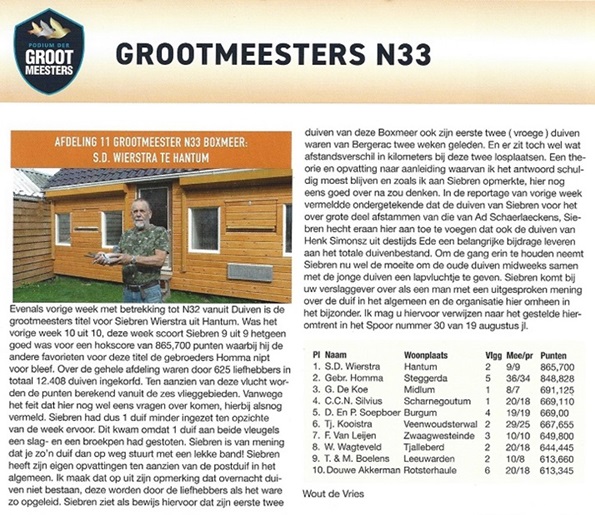 PODIUM DER
GROOT
MEESTERS

GROOTMEESTERS N33

AFDELING 11 GROOTMEESTER N33 BOXMEER:
S.D. WIERSTRA TE HANTUM

Evenals vorige week met betrekking tot N32 vanuit Duiven is de grootmeesters titel voor Siebren Wierstra uit Hantum. Was het vorige week 10 uit 10, deze week scoort Siebren 9 uit 9 hetgeen goed was voor een hokscore van 865,700 punten waarbij hij de andere favorieten voor deze titel de gebroeders Homma nipt voor bleef. Over de gehele afdeling waren door 625 liefhebbers in totaal 12.408 duiven ingekorfd. Ten aanzien van deze vlucht worden de punten berekend vanuit de zes vlieggebieden. Vanwege het feit dat hier nog wel eens vragen over komen, hierbij alsnog vermeld. Siebren had dus 1 duif minder ingezet ten opzichte van de week ervoor. Dit kwam omdat 1 duif aan beide vleugels een slag- en een broekpen had gestoten. Siebren is van mening dat je zo'n duif dan op weg stuurt met een lekke band! Siebren heeft zijn eigen opvattingen ten aanzien van de postduif in het algemeen. Ik maak dat op uit zijn opmerking dat overnacht duiven niet bestaan, deze worden door de liefhebbers als het ware zo opgeleid. Siebren ziet als bewijs hiervoor dat zijn eerste twee duiven van deze Boxmeer ook zijn eerste twee ( vroege ) duiven waren van Bergerac twee weken geleden. En er zit toch wel wat afstandsverschil in kilometers bij deze twee losplaatsen. Een theorie en opvatting naar aanleiding waarvan ik het antwoord schuldig moest blijven en zoals ik aan Siebren opmerkte, hier nog eens goed over na zou denken. In de reportage van vorige week vermeldde ondergetekende dat de duiven van Siebren voor het over grote deel afstammen van die van Ad Schaerlaeckens, Siebren hecht eraan hier aan toe te voegen dat ook de duiven van Henk Simonsz uit destijds Ede een belangrijke bijdrage leveren aan het totale duivenbestand. Om de gang erin te houden neemt Siebren nu wel de moeite om de oude duiven midweeks samen met de jonge duiven een lapvluchtje te geven. Siebren komt bij uw verslaggever over als een man met een uitgesproken mening over de duif in het algemeen en de organisatie hier omheen in het bijzonder. Ik mag u hiervoor verwijzen naar het gestelde hieromtrent in het Spoor nummer 30 van 19 augustus jl.

| Pl | Naam | Woonplaats | Vlgg | Mee/pr | Punten |
|---|---|---|---|---|---|
| 1. | S.D. Wierstra | Hantum | 2 | 9/9 | 865,700 |
| 2. | Gebr. Homma | Steggerda | 5 | 36/34 | 848,828 |
| 3. | G. De Koe | Midlum | 1 | 8/7 | 691,125 |
| 4. | C.C.N. Silvius | Scharnegoutum | 1 | 20/18 | 669,110 |
| 5. | D. En P. Soepboer | Burgum | 4 | 19/19 | 669,00 |
| 6. | Tj. Kooistra | Veenwoudsterwal | 2 | 29/25 | 667,655 |
| 7. | F. Van Leijen | Zwaagwesteinde | 3 | 10/10 | 649,800 |
| 8. | W. Wagteveld | Tjalleberd | 2 | 20/18 | 644,445 |
| 9. | T. & M. Boelens | Leeuwarden | 2 | 10/8 | 613,660 |
| 10. | Douwe Akkerman | Rotsterhaule | 6 | 20/18 | 613,345 |

Wout de Vries